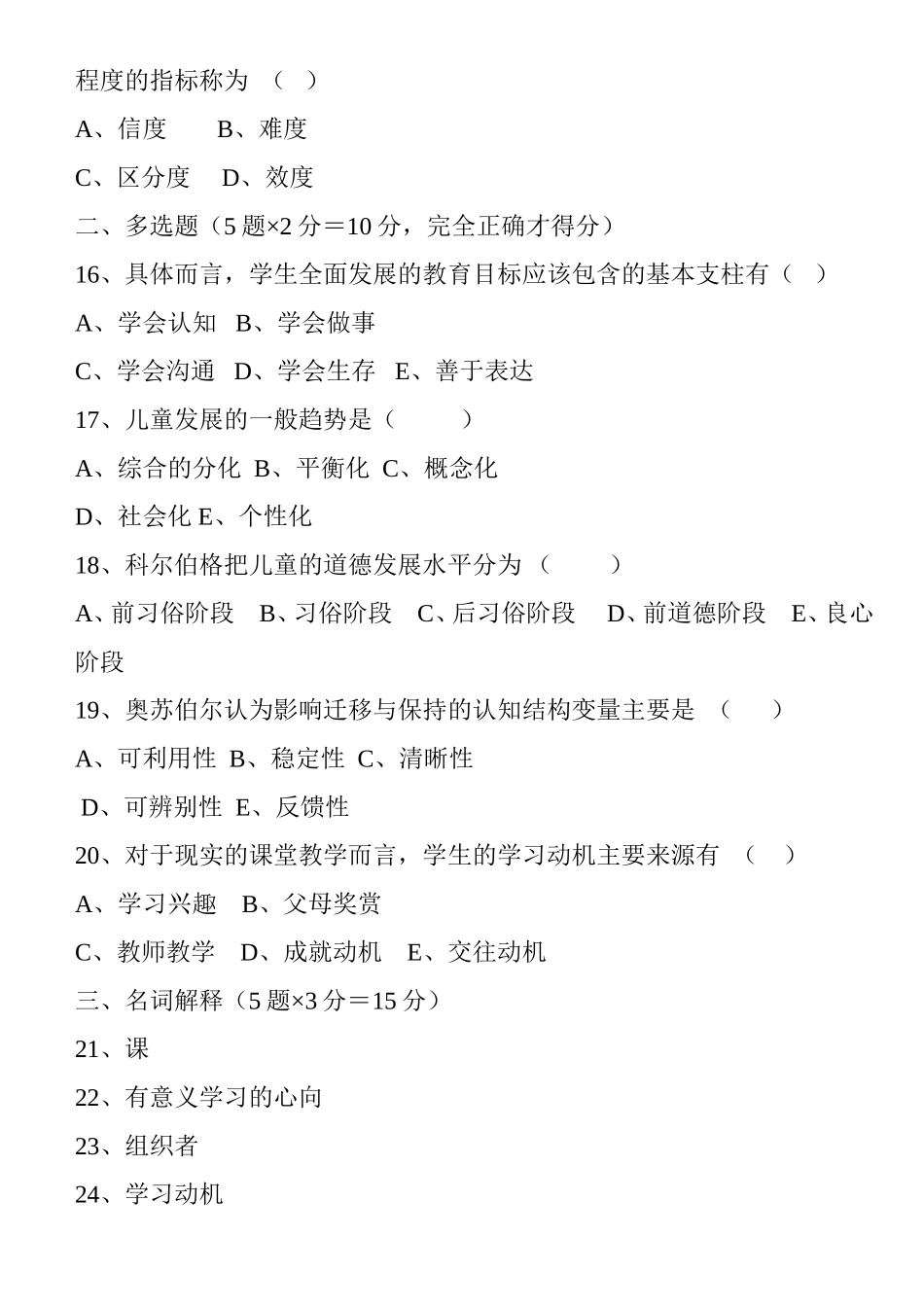 程度的指标称为 （ ）

A、信度　　B、难度

C、区分度　 D、效度

二、多选题（5 题×2 分＝10 分，完全正确才得分）

16、具体而言，学生全面发展的教育目标应该包含的基本支柱有（ ）

A、学会认知　B、学会做事

C、学会沟通　D、学会生存　E、善于表达

17、儿童发展的一般趋势是（ ）

A、综合的分化　B、平衡化　C、概念化

D、社会化 E、个性化

18、科尔伯格把儿童的道德发展水平分为（ ）

A、前习俗阶段　B、习俗阶段　C、后习俗阶段　 D、前道德阶段　E、良心阶段

19、奥苏伯尔认为影响迁移与保持的认知结构变量主要是 （ ）

A、可利用性　B、稳定性　C、清晰性

D、可辨别性　E、反馈性

20、对于现实的课堂教学而言，学生的学习动机主要来源有 （ ）

A、学习兴趣　B、父母奖赏

C、教师教学　D、成就动机　E、交往动机

三、名词解释（5 题×3 分＝15 分）

21、课

22、有意义学习的心向

23、组织者

24、学习动机